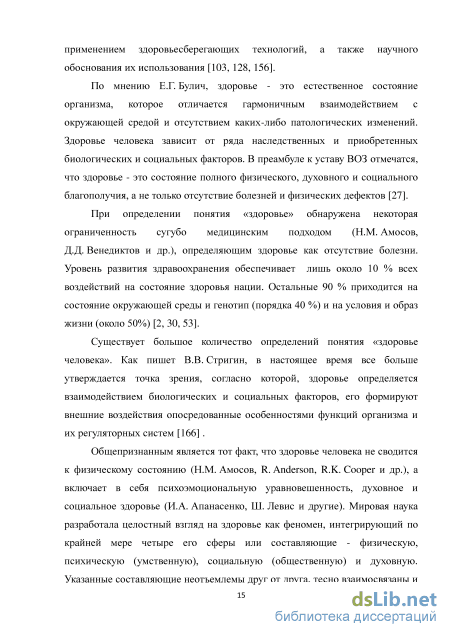 применением здоровьесберегающих технологий, а также научного обоснования их использования [103, 128, 156].

По мнению Е.Г. Булич, здоровье - это естественное состояние организма, которое отличается гармоничным взаимодействием с окружающей средой и отсутствием каких-либо патологических изменений. Здоровье человека зависит от ряда наследственных и приобретенных биологических и социальных факторов. В преамбуле к уставу ВОЗ отмечатся, что здоровье - это состояние полного физического, духовного и социального благополучия, а не только отсутствие болезней и физических дефектов [27].

При определении понятия «здоровье» обнаружена некоторая ограниченность сугубо медицинским подходом (Н.М. Амосов, Д.Д. Венедиктов и др.), определяющим здоровье как отсутствие болезни. Уровень развития здравоохранения обеспечивает лишь около 10 % всех воздействий на состояние здоровья нации. Остальные 90 % приходится на состояние окружающей среды и генотип (порядка 40 %) и на условия и образ жизни (около 50%) [2, 30, 53].

Существует большое количество определений понятия «здоровье человека». Как пишет В.В. Стригин, в настоящее время все больше утверждается точка зрения, согласно которой, здоровье определяется взаимодействием биологических и социальных факторов, его формируют внешние воздействия опосредованные особенностями функций организма и их регуляторных систем [166] .

Общепризнанным является тот факт, что здоровье человека не сводится к физическому состоянию (Н.М. Амосов, R. Anderson, R.K. Cooper и др.), а включает в себя психоэмоциональную уравновешенность, духовное и социальное здоровье (И.А. Апанасенко, Ш. Левис и другие). Мировая наука разработала целостный взгляд на здоровье как феномен, интегрирующий по крайней мере четыре его сферы или составляющие - физическую, психическую (умственную), социальную (общественную) и духовную. Указанные составляющие неотъемлемы друг от друга, тесно взаимосвязаны и

15

dsLib.net
библиотека диссертаций